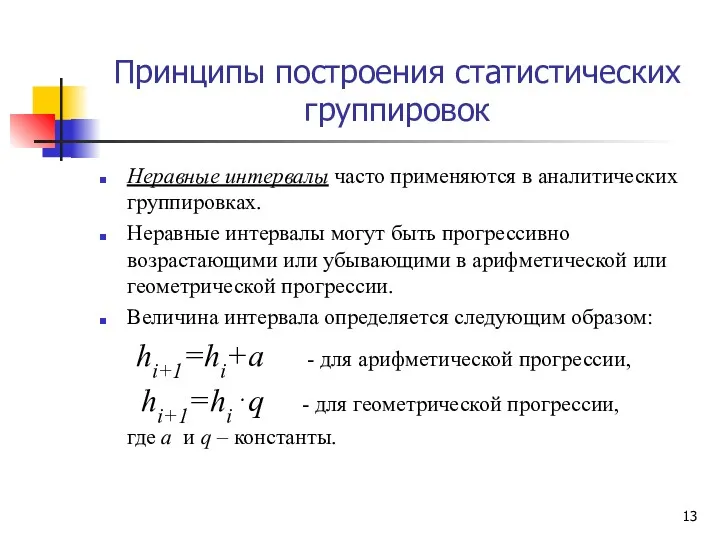 Принципы построения статистических группировок

Неравные интервалы часто применяются в аналитических группировках.

Неравные интервалы могут быть прогрессивно возрастающими или убывающими в арифметической или геометрической прогрессии.

Величина интервала определяется следующим образом:

$h_{i+1}=h_i+a$ - для арифметической прогрессии,

$h_{i+1}=h_i \cdot q$ - для геометрической прогрессии,

где $a$ и $q$ – константы.

13